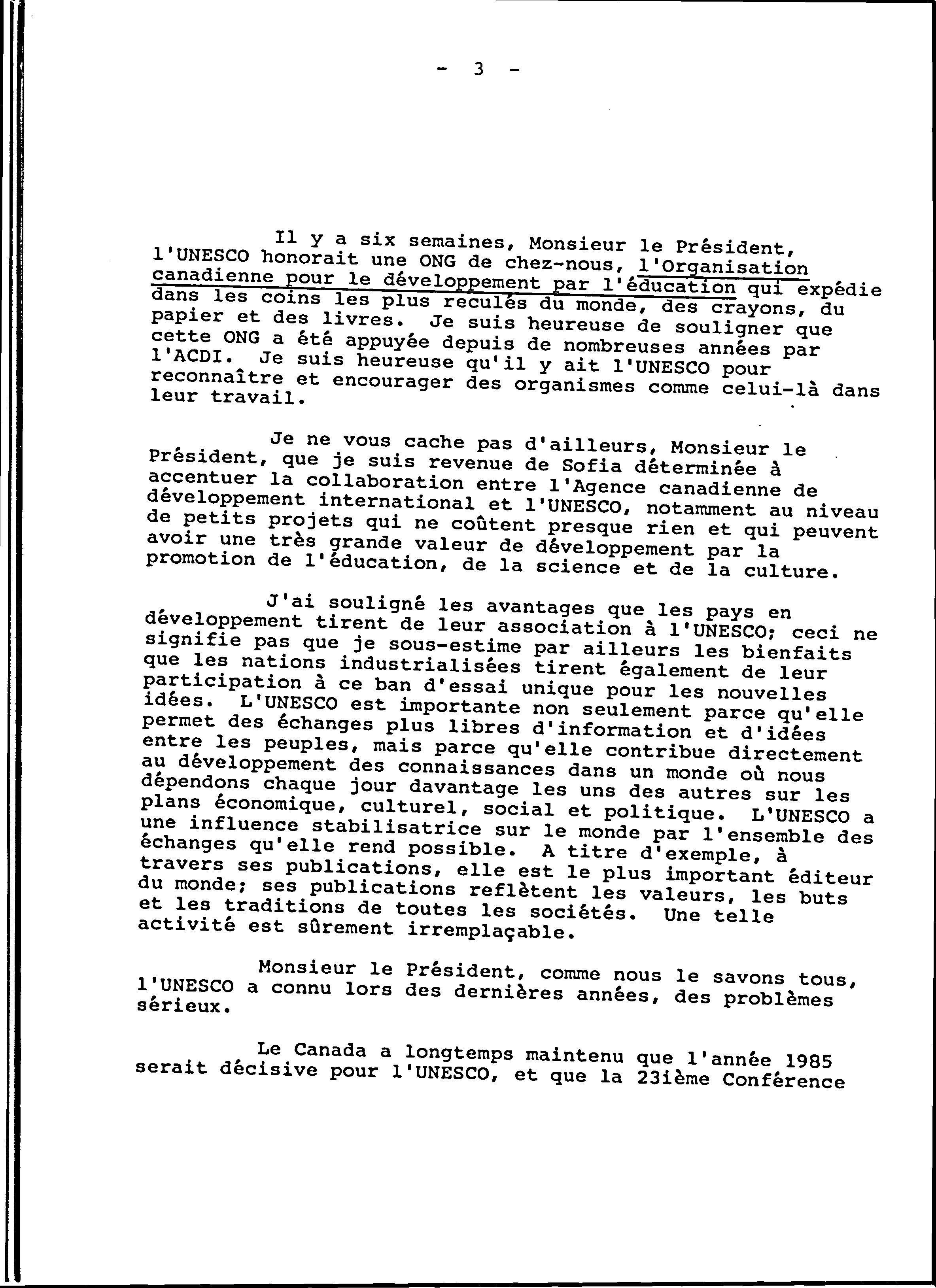 - 3 -

Il y a six semaines, Monsieur le Président, l'UNESCO honorait une ONG de chez-nous, l'Organisation canadienne pour le développement par l'éducation qui expédie dans les coins les plus reculés du monde, des crayons, du papier et des livres. Je suis heureuse de souligner que cette ONG a été appuyée depuis de nombreuses années par l'ACDI. Je suis heureuse qu'il y ait l'UNESCO pour reconnaître et encourager des organismes comme celui-là dans leur travail.

Je ne vous cache pas d'ailleurs, Monsieur le Président, que je suis revenue de Sofia déterminée à accentuer la collaboration entre l'Agence canadienne de développement international et l'UNESCO, notamment au niveau de petits projets qui ne coûtent presque rien et qui peuvent avoir une très grande valeur de développement par la promotion de l'éducation, de la science et de la culture.

J'ai souligné les avantages que les pays en développement tirent de leur association à l'UNESCO; ceci ne signifie pas que je sous-estime par ailleurs les bienfaits que les nations industrialisées tirent également de leur participation à ce ban d'essai unique pour les nouvelles idées. L'UNESCO est importante non seulement parce qu'elle permet des échanges plus libres d'information et d'idées entre les peuples, mais parce qu'elle contribue directement au développement des connaissances dans un monde où nous dépendons chaque jour davantage les uns des autres sur les plans économique, culturel, social et politique. L'UNESCO a une influence stabilisatrice sur le monde par l'ensemble des échanges qu'elle rend possible. A titre d'exemple, à travers ses publications, elle est le plus important éditeur du monde; ses publications reflètent les valeurs, les buts et les traditions de toutes les sociétés. Une telle activité est sûrement irremplaçable.

Monsieur le Président, comme nous le savons tous, l'UNESCO a connu lors des dernières années, des problèmes sérieux.

Le Canada a longtemps maintenu que l'année 1985 serait décisive pour l'UNESCO, et que la 23ième Conférence